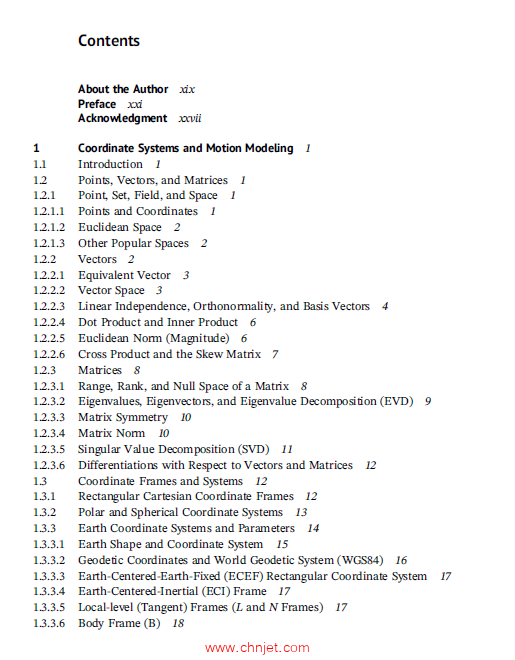 Contents

About the Author xix
Preface xxi
Acknowledgment xxvii

1 Coordinate Systems and Motion Modeling 1
1.1 Introduction 1
1.2 Points, Vectors, and Matrices 1
1.2.1 Point, Set, Field, and Space 1
1.2.1.1 Points and Coordinates 1
1.2.1.2 Euclidean Space 2
1.2.1.3 Other Popular Spaces 2
1.2.2 Vectors 2
1.2.2.1 Equivalent Vector 3
1.2.2.2 Vector Space 3
1.2.2.3 Linear Independence, Orthonormality, and Basis Vectors 4
1.2.2.4 Dot Product and Inner Product 6
1.2.2.5 Euclidean Norm (Magnitude) 6
1.2.2.6 Cross Product and the Skew Matrix 7
1.2.3 Matrices 8
1.2.3.1 Range, Rank, and Null Space of a Matrix 8
1.2.3.2 Eigenvalues, Eigenvectors, and Eigenvalue Decomposition (EVD) 9
1.2.3.3 Matrix Symmetry 10
1.2.3.4 Matrix Norm 10
1.2.3.5 Singular Value Decomposition (SVD) 11
1.2.3.6 Differentiations with Respect to Vectors and Matrices 12
1.3 Coordinate Frames and Systems 12
1.3.1 Rectangular Cartesian Coordinate Frames 12
1.3.2 Polar and Spherical Coordinate Systems 13
1.3.3 Earth Coordinate Systems and Parameters 14
1.3.3.1 Earth Shape and Coordinate System 15
1.3.3.2 Geodetic Coordinates and World Geodetic System (WGS84) 16
1.3.3.3 Earth-Centered-Earth-Fixed (ECEF) Rectangular Coordinate System 17
1.3.3.4 Earth-Centered-Inertial (ECI) Frame 17
1.3.3.5 Local-level (Tangent) Frames (L and N Frames) 17
1.3.3.6 Body Frame (B) 18

www.chnjet.com